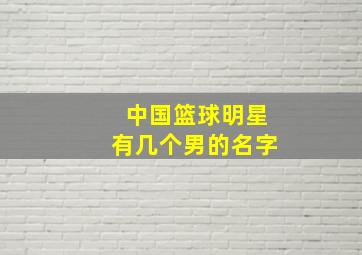 中国篮球明星
有几个男的名字